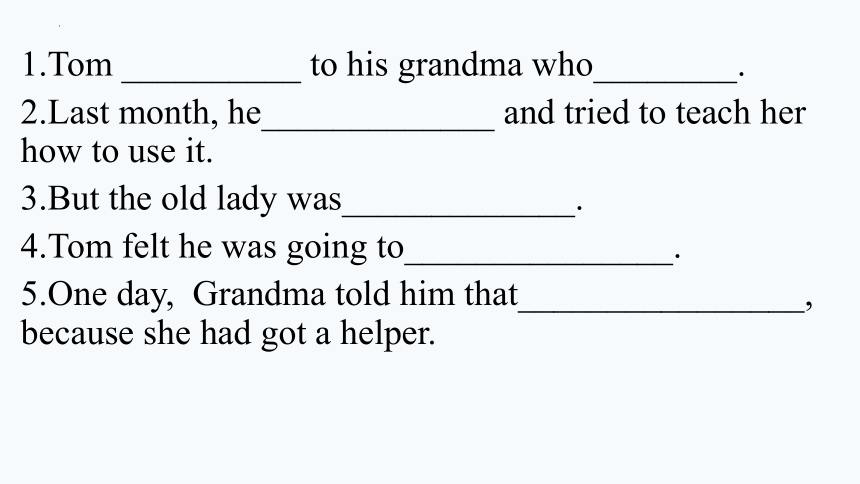 1.Tom __________ to his grandma who________.

2.Last month, he_____________ and tried to teach her how to use it.

3.But the old lady was_____________.

4.Tom felt he was going to_______________.

5.One day, Grandma told him that________________, because she had got a helper.